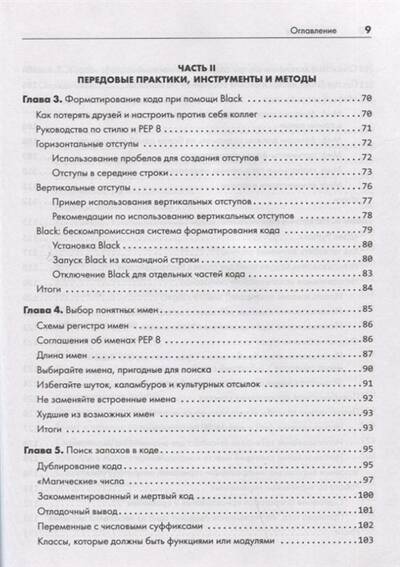 Оглавление 9

ЧАСТЬ II
ПЕРЕДОВЫЕ ПРАКТИКИ, ИНСТРУМЕНТЫ И МЕТОДЫ

Глава 3. Форматирование кода при помощи Black 70
Как потерять друзей и настроить против себя коллег 70
Руководства по стилю и PEP 8 71
Горизонтальные отступы 72
Использование пробелов для создания отступов 72
Отступы в середине строки 73
Вертикальные отступы 76
Пример использования вертикальных отступов 77
Рекомендации по использованию вертикальных отступов 78
Black: бескомпромиссная система форматирования кода 79
Установка Black 80
Запуск Black из командной строки 80
Отключение Black для отдельных частей кода 83
Итоги 84

Глава 4. Выбор понятных имен 85
Схемы регистра имен 86
Соглашения об именах PEP 8 86
Длина имен 87
Выбирайте имена, пригодные для поиска 90
Избегайте шуток, каламбуров и культурных отсылок 91
Не заменяйте встроенные имена 92
Худшие из возможных имен 93
Итоги 93

Глава 5. Поиск запахов в коде 95
Дублирование кода 95
«Магические» числа 97
Закомментированный и мертвый код 100
Отладочный вывод 101
Переменные с числовыми суффиксами 102
Классы, которые должны быть функциями или модулями 103